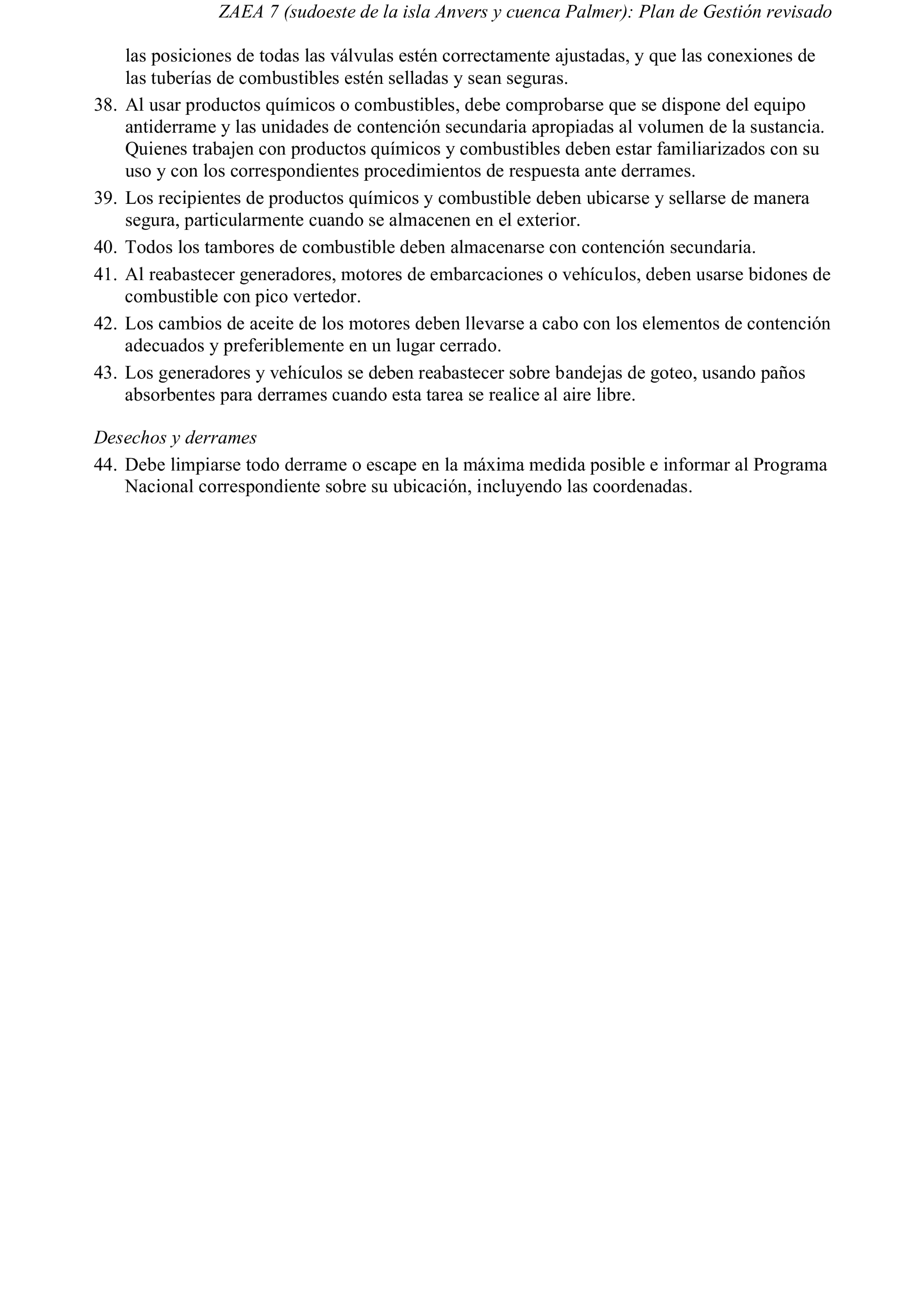 ZAEA 7 (sudoeste de la isla Anvers y cuenca Palmer): Plan de Gestión revisado

las posiciones de todas las válvulas estén correctamente ajustadas, y que las conexiones de las tuberías de combustibles estén selladas y sean seguras.

38. Al usar productos químicos o combustibles, debe comprobarse que se dispone del equipo antiderrame y las unidades de contención secundaria apropiadas al volumen de la sustancia. Quienes trabajen con productos químicos y combustibles deben estar familiarizados con su uso y con los correspondientes procedimientos de respuesta ante derrames.

39. Los recipientes de productos químicos y combustible deben ubicarse y sellarse de manera segura, particularmente cuando se almacenen en el exterior.

40. Todos los tambores de combustible deben almacenarse con contención secundaria.

41. Al reabastecer generadores, motores de embarcaciones o vehículos, deben usarse bidones de combustible con pico vertedor.

42. Los cambios de aceite de los motores deben llevarse a cabo con los elementos de contención adecuados y preferiblemente en un lugar cerrado.

43. Los generadores y vehículos se deben reabastecer sobre bandejas de goteo, usando paños absorbentes para derrames cuando esta tarea se realice al aire libre.

Desechos y derrames

44. Debe limpiarse todo derrame o escape en la máxima medida posible e informar al Programa Nacional correspondiente sobre su ubicación, incluyendo las coordenadas.